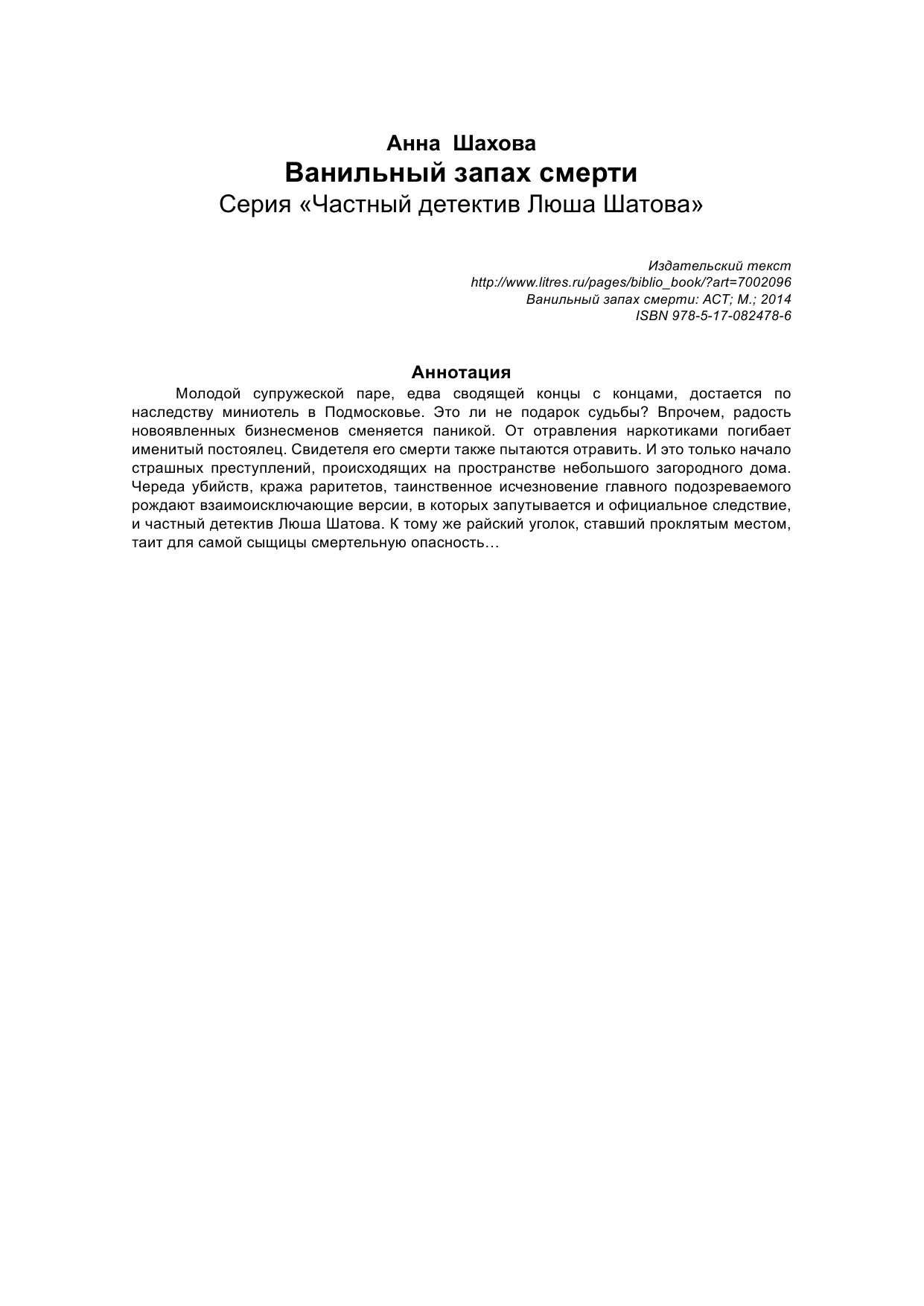 Анна Шахова
Ванильный запах смерти
Серия «Частный детектив Люша Шатова»

Издательский текст
http://www.litres.ru/pages/biblio_book/?art=7002096
Ванильный запах смерти: АСТ; М.; 2014
ISBN 978-5-17-082478-6

Аннотация
Молодой супружеской паре, едва сводящей концы с концами, достается по наследству миниотель в Подмосковье. Это ли не подарок судьбы? Впрочем, радость новоявленных бизнесменов сменяется паникой. От отравления наркотиками погибает именитый постоялец. Свидетеля его смерти также пытаются отравить. И это только начало страшных преступлений, происходящих на пространстве небольшого загородного дома. Череда убийств, кража раритетов, таинственное исчезновение главного подозреваемого рождают взаимоисключающие версии, в которых запутывается и официальное следствие, и частный детектив Люша Шатова. К тому же райский уголок, ставший проклятым местом, таит для самой сыщицы смертельную опасность…